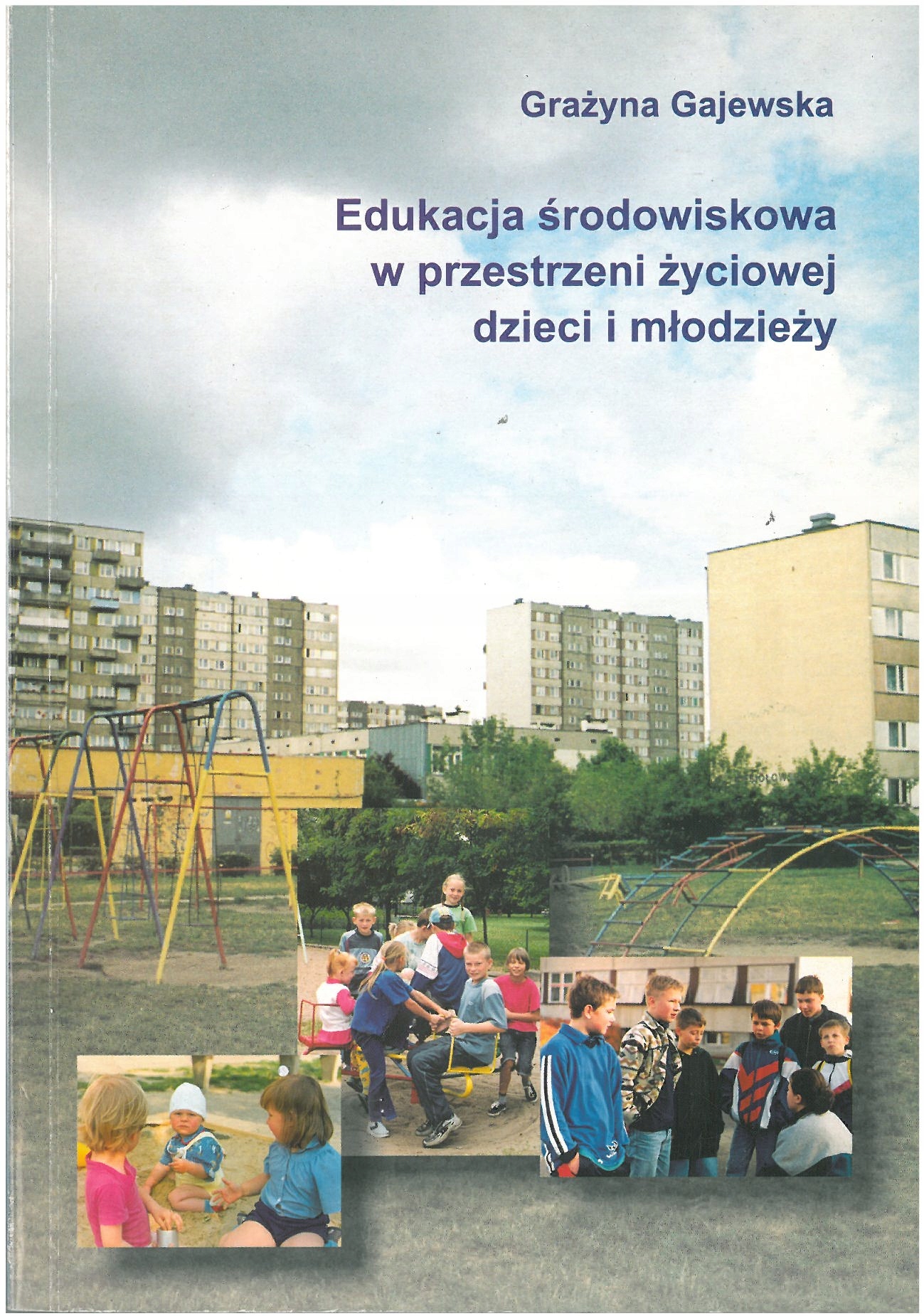 Grażyna Gajewska

Edukacja środowiskowa
w przestrzeni życiowej
dzieci i młodzieży